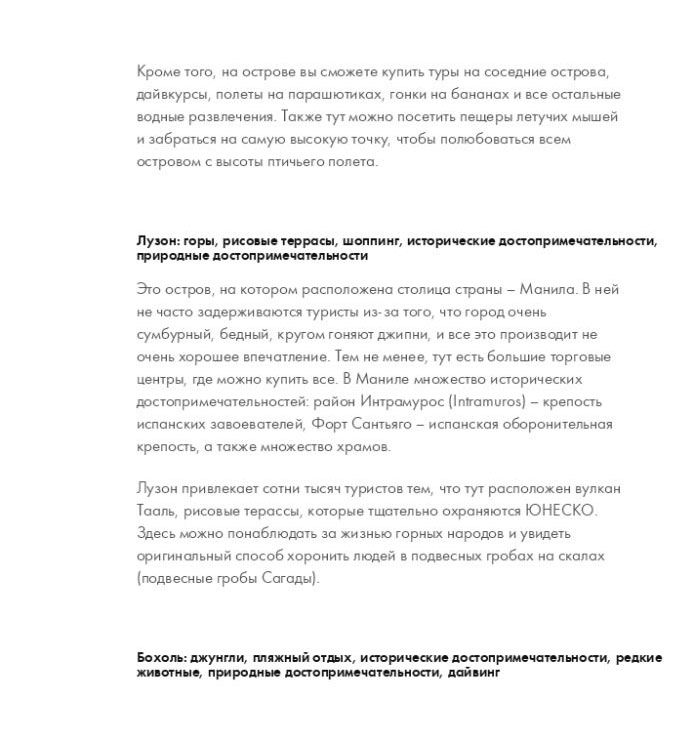 Кроме того, на острове вы сможете купить туры на соседние острова, дайвкурсы, полеты на парашютиках, гонки на бананах и все остальные водные развлечения. Также тут можно посетить пещеры летучих мышей и забраться на самую высокую точку, чтобы полюбоваться всем островом с высоты птичьего полета.

Лузон: горы, рисовые террасы, шоппинг, исторические достопримечательности, природные достопримечательности

Это остров, на котором расположена столица страны – Манила. В ней не часто задерживаются туристы из-за того, что город очень сумбурный, бедный, кругом гоняют джипни, и все это производит не очень хорошее впечатление. Тем не менее, тут есть большие торговые центры, где можно купить все. В Маниле множество исторических достопримечательностей: район Интрамурос (Intramuros) – крепость испанских завоевателей, Форт Сантьяго – испанская оборонительная крепость, а также множество храмов.

Лузон привлекает сотни тысяч туристов тем, что тут расположен вулкан Тааль, рисовые терассы, которые тщательно охраняются ЮНЕСКО. Здесь можно понаблюдать за жизнью горных народов и увидеть оригинальный способ хоронить людей в подвесных гробах на скалах (подвесные гробы Сагады).

Бохоль: джунгли, пляжный отдых, исторические достопримечательности, редкие животные, природные достопримечательности, дайвинг